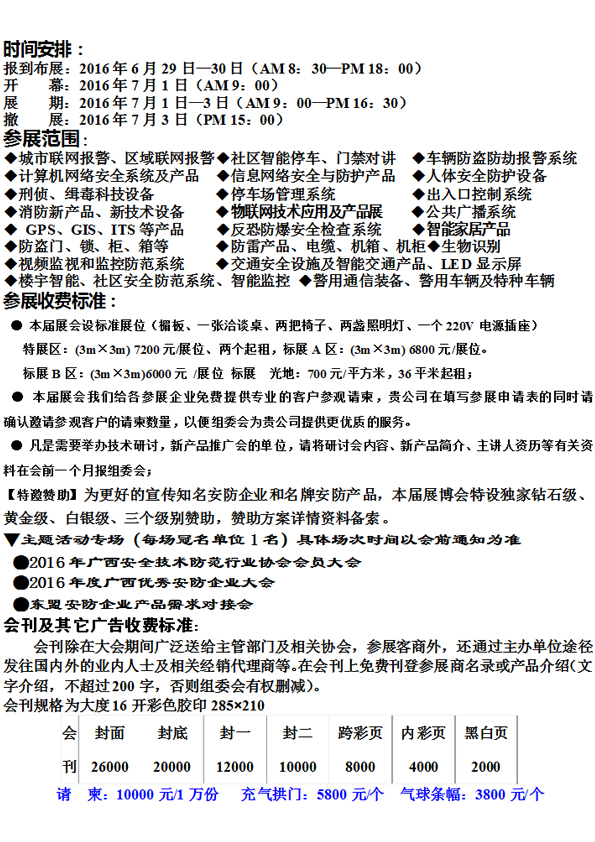 时间安排：
报到布展：2016 年 6 月 29 日—30 日（AM 8：30—PM 18：00）
开　幕：2016 年 7 月 1 日（AM 9：00）
展　期：2016 年 7 月 1 日—3 日（AM 9：00—PM 16：30）
撤　展：2016 年 7 月 3 日（PM 15：00）
参展范围：
◆城市联网报警、区域联网报警 ◆社区智能停车、门禁对讲 ◆车辆防盗防劫报警系统
◆计算机网络安全系统及产品 ◆信息网络安全与防护产品 ◆人体安全防护设备
◆刑侦、缉毒科技设备 ◆停车场管理系统 ◆出入口控制系统
◆消防新产品、新技术设备 ◆物联网技术应用及产品展 ◆公共广播系统
◆ GPS、GIS、ITS 等产品 ◆反恐防爆安全检查系统 ◆智能家居产品
◆防盗门、锁、柜、箱等 ◆防雷产品、电缆、机箱、机柜 ◆生物识别
◆视频监视和监控防范系统 ◆交通安全设施及智能交通产品、LED 显示屏
◆楼宇智能、社区安全防范系统、智能监控 ◆警用通信装备、警用车辆及特种车辆
参展收费标准：
● 本届展会设标准展位（楣板、一张洽谈桌、两把椅子、两盏照明灯、一个 220V 电源插座）
特展区：(3m×3m) 7200 元/展位、两个起租，标展 A 区：(3m×3m) 6800 元/展位。
标展 B 区：(3m×3m)6000 元 /展位 标展 光地：700 元/平方米，36 平米起租；
● 本届展会我们给各参展企业免费提供专业的客户参观请柬，贵公司在填写参展申请表的同时请确认邀请参观客户的请柬数量，以便组委会为贵公司提供更优质的服务。
● 凡是需要举办技术研讨，新产品推广会的单位，请将研讨会内容、新产品简介、主讲人资历等有关资料在会前一个月报组委会；
【特邀赞助】为更好的宣传知名安防企业和名牌安防产品，本届展博会特设独家钻石级、黄金级、白银级、三个级别赞助，赞助方案详情资料备索。
▼主题活动专场（每场冠名单位 1 名）具体场次时间以会前通知为准
●2016 年广西安全技术防范行业协会会员大会
●2016 年度广西优秀安防企业大会
●东盟安防企业产品需求对接会
会刊及其它广告收费标准：
会刊除在大会期间广泛送给主管部门及相关协会，参展客商外，还通过主办单位途径发往国内外的业内人士及相关经销代理商等。在会刊上免费刊登参展商名录或产品介绍（文字介绍，不超过 200 字，否则组委会有权删减）。
会刊规格为大度 16 开彩色胶印 285×210

| 会 | 封面 | 封底 | 封一 | 封二 | 跨彩页 | 内彩页 | 黑白页 |
|---|---|---|---|---|---|---|---|
| 刊 | 26000 | 20000 | 12000 | 10000 | 8000 | 4000 | 2000 |

请　柬：10000 元/1 万份　充气拱门：5800 元/个　气球条幅：3800 元/个